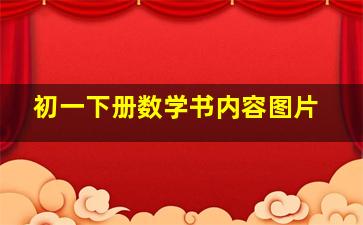 初一下册数学书内容图片